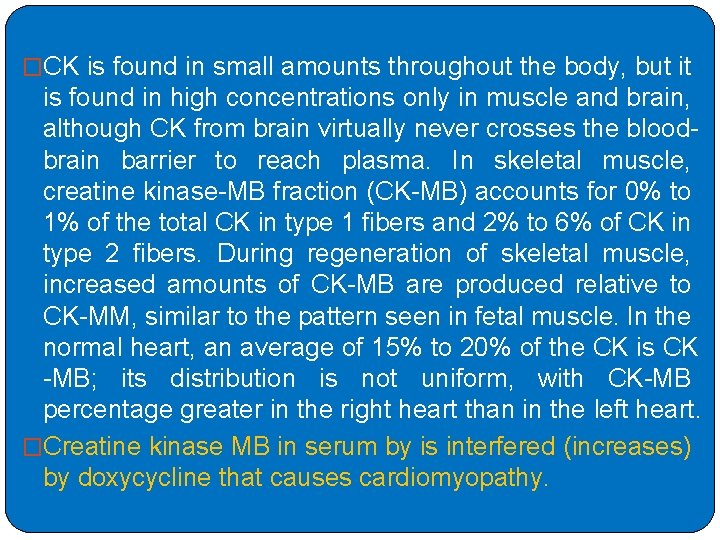 □CK is found in small amounts throughout the body, but it is found in high concentrations only in muscle and brain, although CK from brain virtually never crosses the blood-brain barrier to reach plasma. In skeletal muscle, creatine kinase-MB fraction (CK-MB) accounts for 0% to 1% of the total CK in type 1 fibers and 2% to 6% of CK in type 2 fibers. During regeneration of skeletal muscle, increased amounts of CK-MB are produced relative to CK-MM, similar to the pattern seen in fetal muscle. In the normal heart, an average of 15% to 20% of the CK is CK -MB; its distribution is not uniform, with CK-MB percentage greater in the right heart than in the left heart.

□Creatine kinase MB in serum by is interfered (increases) by doxycycline that causes cardiomyopathy.